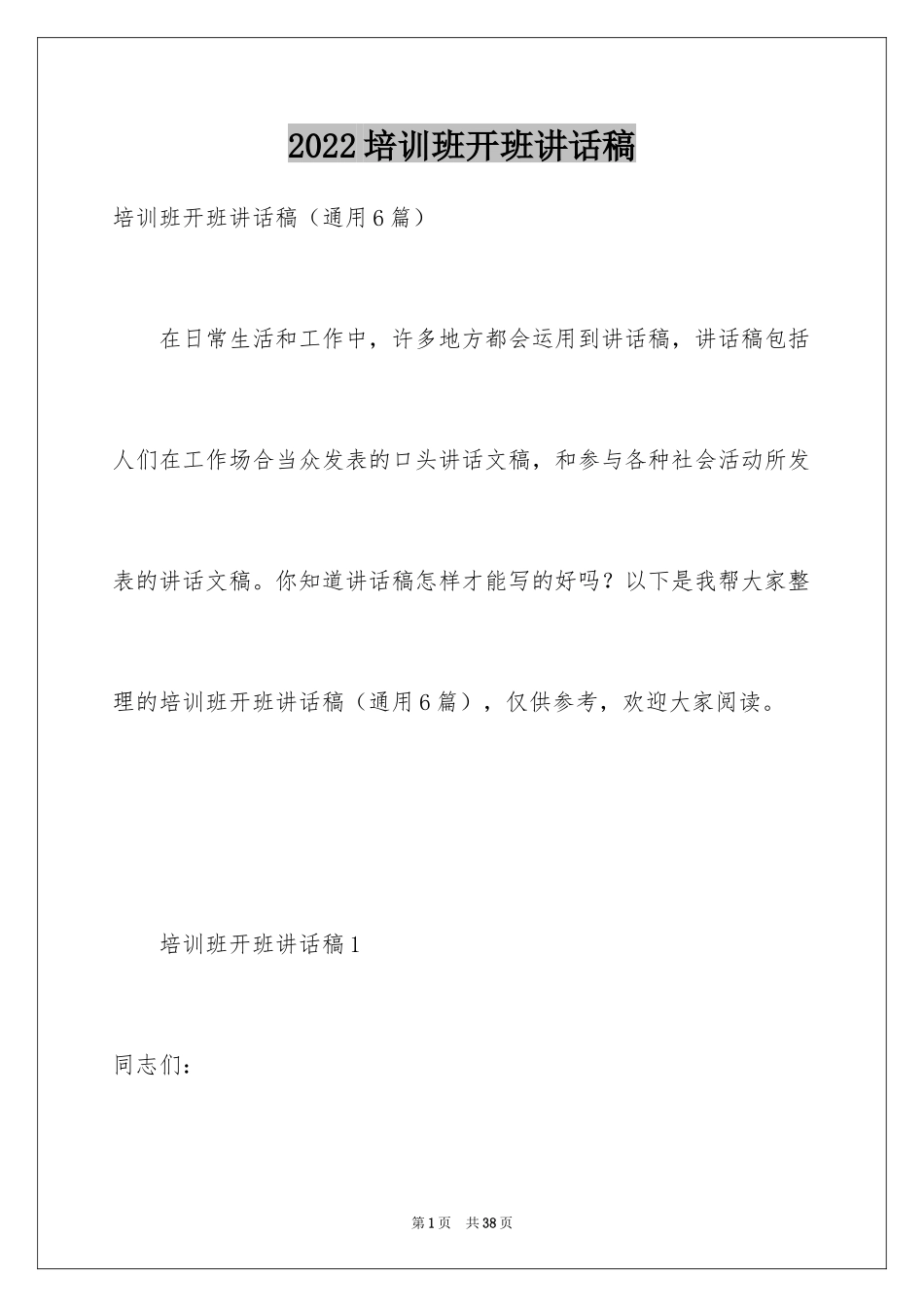 2022培训班开班讲话稿

培训班开班讲话稿（通用6篇）

在日常生活和工作中，许多地方都会运用到讲话稿，讲话稿包括人们在工作场合当众发表的口头讲话文稿，和参与各种社会活动所发表的讲话文稿。你知道讲话稿怎样才能写的好吗？以下是我帮大家整理的培训班开班讲话稿（通用6篇），仅供参考，欢迎大家阅读。

培训班开班讲话稿1

同志们：

第1页　共38页